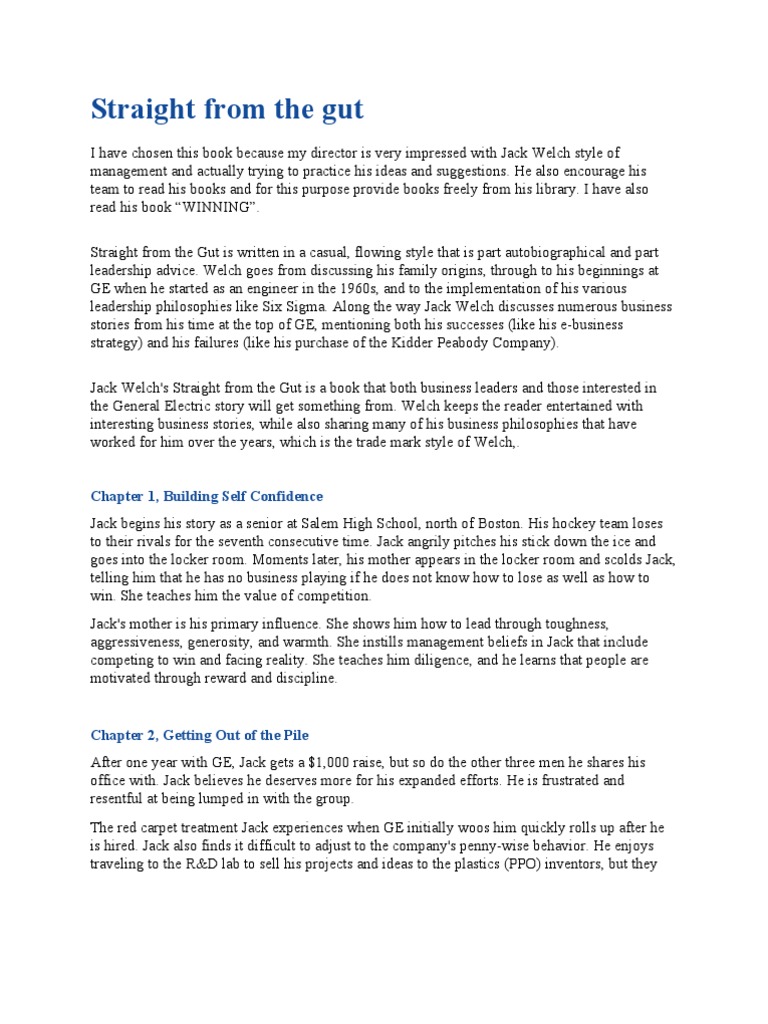 Straight from the gut

I have chosen this book because my director is very impressed with Jack Welch style of management and actually trying to practice his ideas and suggestions. He also encourage his team to read his books and for this purpose provide books freely from his library. I have also read his book “WINNING”.

Straight from the Gut is written in a casual, flowing style that is part autobiographical and part leadership advice. Welch goes from discussing his family origins, through to his beginnings at GE when he started as an engineer in the 1960s, and to the implementation of his various leadership philosophies like Six Sigma. Along the way Jack Welch discusses numerous business stories from his time at the top of GE, mentioning both his successes (like his e-business strategy) and his failures (like his purchase of the Kidder Peabody Company).

Jack Welch's Straight from the Gut is a book that both business leaders and those interested in the General Electric story will get something from. Welch keeps the reader entertained with interesting business stories, while also sharing many of his business philosophies that have worked for him over the years, which is the trade mark style of Welch,.

Chapter 1, Building Self Confidence

Jack begins his story as a senior at Salem High School, north of Boston. His hockey team loses to their rivals for the seventh consecutive time. Jack angrily pitches his stick down the ice and goes into the locker room. Moments later, his mother appears in the locker room and scolds Jack, telling him that he has no business playing if he does not know how to lose as well as how to win. She teaches him the value of competition.

Jack's mother is his primary influence. She shows him how to lead through toughness, aggressiveness, generosity, and warmth. She instills management beliefs in Jack that include competing to win and facing reality. She teaches him diligence, and he learns that people are motivated through reward and discipline.

Chapter 2, Getting Out of the Pile

After one year with GE, Jack gets a $1,000 raise, but so do the other three men he shares his office with. Jack believes he deserves more for his expanded efforts. He is frustrated and resentful at being lumped in with the group.

The red carpet treatment Jack experiences when GE initially woos him quickly rolls up after he is hired. Jack also finds it difficult to adjust to the company's penny-wise behavior. He enjoys traveling to the R&D lab to sell his projects and ideas to the plastics (PPO) inventors, but they